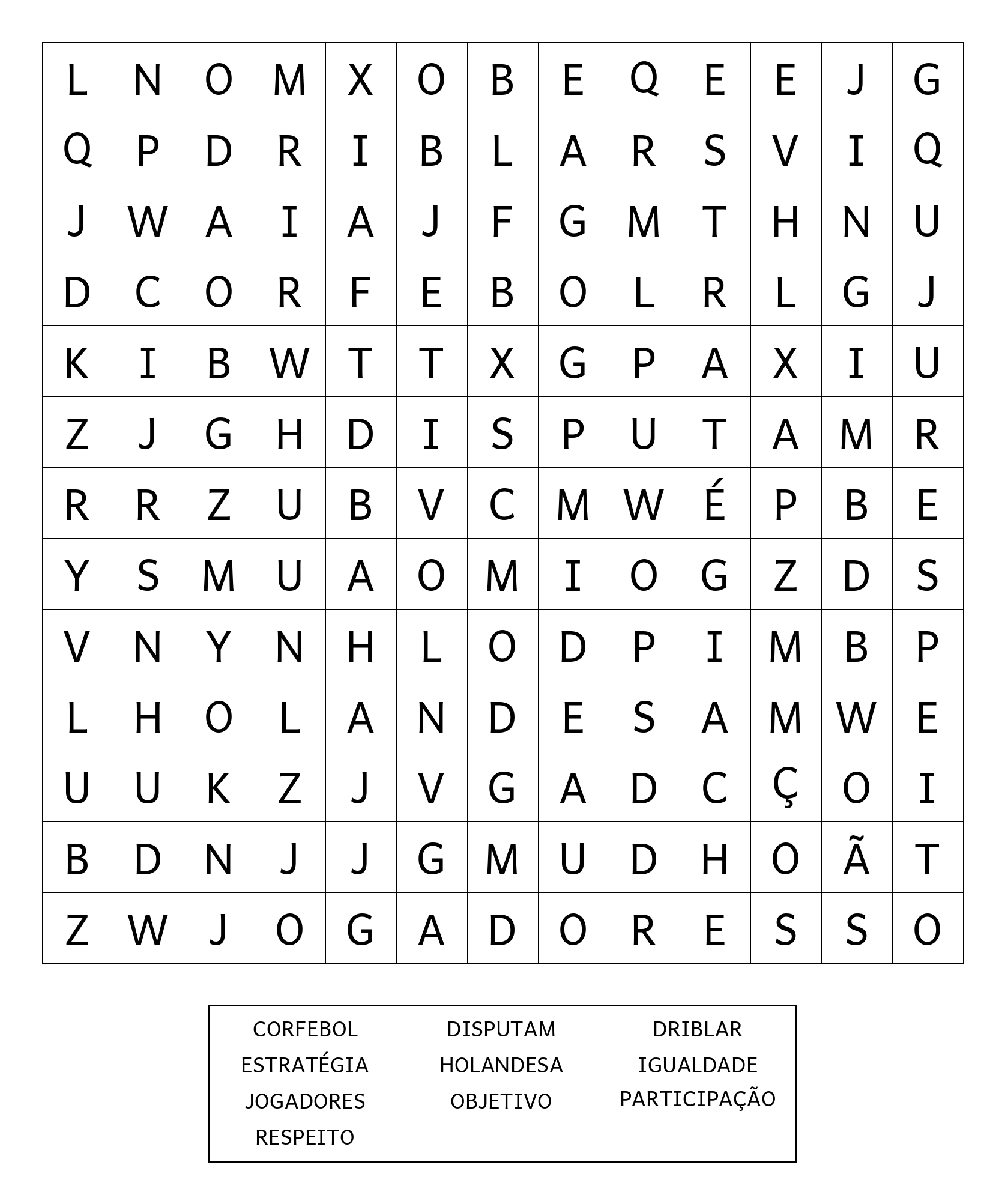 | L | N | O | M | X | O | B | E | Q | E | E | J | G |
|---|---|---|---|---|---|---|---|---|---|---|---|---|
| Q | P | D | R | I | B | L | A | R | S | V | I | Q |
| J | W | A | I | A | J | F | G | M | T | H | N | U |
| D | C | O | R | F | E | B | O | L | R | L | G | J |
| K | I | B | W | T | T | X | G | P | A | X | I | U |
| Z | J | G | H | D | I | S | P | U | T | A | M | R |
| R | R | Z | U | B | V | C | M | W | É | P | B | E |
| Y | S | M | U | A | O | M | I | O | G | Z | D | S |
| V | N | Y | N | H | L | O | D | P | I | M | B | P |
| L | H | O | L | A | N | D | E | S | A | M | W | E |
| U | U | K | Z | J | V | G | A | D | C | Ç | O | I |
| B | D | N | J | J | G | M | U | D | H | O | Ã | T |
| Z | W | J | O | G | A | D | O | R | E | S | S | O |

CORFEBOL
ESTRATÉGIA
JOGADORES
RESPEITO

DISPUTAM
HOLANDESA
OBJETIVO

DRIBLAR
IGUALDADE
PARTICIPAÇÃO